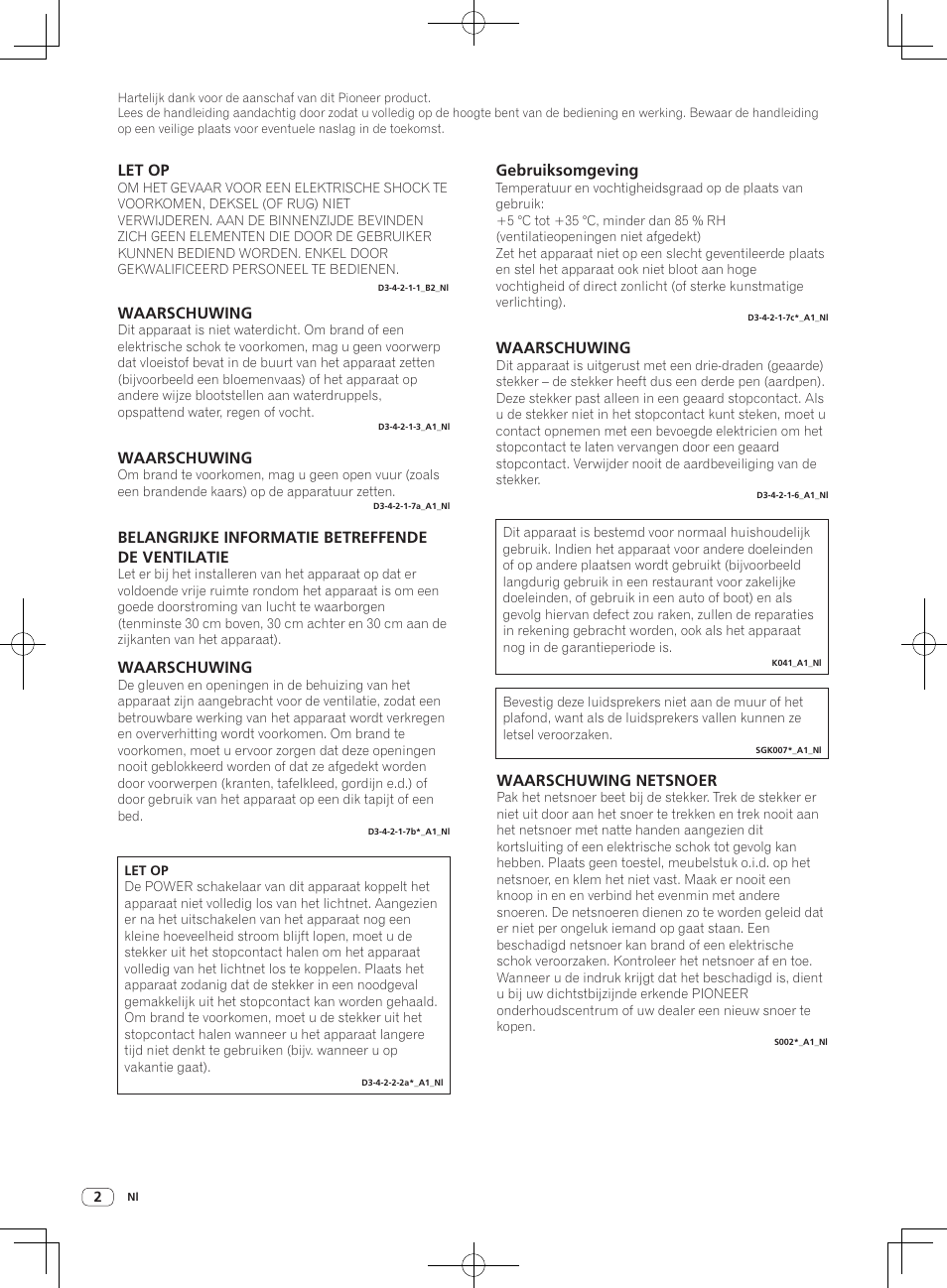 Hartelijk dank voor de aanschaf van dit Pioneer product.
Lees de handleiding aandachtig door zodat u volledig op de hoogte bent van de bediening en werking. Bewaar de handleiding op een veilige plaats voor eventuele naslag in de toekomst.

LET OP
OM HET GEVAAR VOOR EEN ELEKTRISCHE SHOCK TE VOORKOMEN, DEKSEL (OF RUG) NIET VERWIJDEREN. AAN DE BINNENZIJDE BEVINDEN ZICH GEEN ELEMENTEN DIE DOOR DE GEBRUIKER KUNNEN BEDIEND WORDEN. ENKEL DOOR GEKWALIFICEERD PERSONEEL TE BEDIENEN.
D3-4-2-1-1_B2_Nl

WAARSCHUWING
Dit apparaat is niet waterdicht. Om brand of een elektrische schok te voorkomen, mag u geen voorwerp dat vloeistof bevat in de buurt van het apparaat zetten (bijvoorbeeld een bloemenvaas) of het apparaat op andere wijze blootstellen aan waterdruppels, opspattend water, regen of vocht.
D3-4-2-1-3_A1_Nl

WAARSCHUWING
Om brand te voorkomen, mag u geen open vuur (zoals een brandende kaars) op de apparatuur zetten.
D3-4-2-1-7a_A1_Nl

BELANGRIJKE INFORMATIE BETREFFENDE DE VENTILATIE
Let er bij het installeren van het apparaat op dat er voldoende vrije ruimte rondom het apparaat is om een goede doorstroming van lucht te waarborgen (tenminste 30 cm boven, 30 cm achter en 30 cm aan de zijkanten van het apparaat).

WAARSCHUWING
De gleuven en openingen in de behuizing van het apparaat zijn aangebracht voor de ventilatie, zodat een betrouwbare werking van het apparaat wordt verkregen en oververhitting wordt voorkomen. Om brand te voorkomen, moet u ervoor zorgen dat deze openingen nooit geblokkeerd worden of dat ze afgedekt worden door voorwerpen (kranten, tafelkleed, gordijn e.d.) of door gebruik van het apparaat op een dik tapijt of een bed.
D3-4-2-1-7b*_A1_Nl

LET OP
De POWER schakelaar van dit apparaat koppelt het apparaat niet volledig los van het lichtnet. Aangezien er na het uitschakelen van het apparaat nog een kleine hoeveelheid stroom blijft lopen, moet u de stekker uit het stopcontact halen om het apparaat volledig van het lichtnet los te koppelen. Plaats het apparaat zodanig dat de stekker in een noodgeval gemakkelijk uit het stopcontact kan worden gehaald. Om brand te voorkomen, moet u de stekker uit het stopcontact halen wanneer u het apparaat langere tijd niet denkt te gebruiken (bijv. wanneer u op vakantie gaat).
D3-4-2-2-2a*_A1_Nl

Gebruiksomgeving
Temperatuur en vochtigheidsgraad op de plaats van gebruik:
+5 °C tot +35 °C, minder dan 85 % RH (ventilatieopeningen niet afgedekt)
Zet het apparaat niet op een slecht geventileerde plaats en stel het apparaat ook niet bloot aan hoge vochtigheid of direct zonlicht (of sterke kunstmatige verlichting).
D3-4-2-1-7c*_A1_Nl

WAARSCHUWING
Dit apparaat is uitgerust met een drie-draden (geaarde) stekker – de stekker heeft dus een derde pen (aardpen). Deze stekker past alleen in een geaard stopcontact. Als u de stekker niet in het stopcontact kunt steken, moet u contact opnemen met een bevoegde elektricien om het stopcontact te laten vervangen door een geaard stopcontact. Verwijder nooit de aardbeveiliging van de stekker.
D3-4-2-1-6_A1_Nl

Dit apparaat is bestemd voor normaal huishoudelijk gebruik. Indien het apparaat voor andere doeleinden of op andere plaatsen wordt gebruikt (bijvoorbeeld langdurig gebruik in een restaurant voor zakelijke doeleinden, of gebruik in een auto of boot) en als gevolg hiervan defect zou raken, zullen de reparaties in rekening gebracht worden, ook als het apparaat nog in de garantieperiode is.
K041_A1_Nl

Bevestig deze luidsprekers niet aan de muur of het plafond, want als de luidsprekers vallen kunnen ze letsel veroorzaken.
SGK007*_A1_Nl

WAARSCHUWING NETSNOER
Pak het netsnoer beet bij de stekker. Trek de stekker er niet uit door aan het snoer te trekken en trek nooit aan het netsnoer met natte handen aangezien dit kortsluiting of een elektrische schok tot gevolg kan hebben. Plaats geen toestel, meubelstuk o.i.d. op het netsnoer, en klem het niet vast. Maak er nooit een knoop in en en verbind het evenmin met andere snoeren. De netsnoeren dienen zo te worden geleid dat er niet per ongeluk iemand op gaat staan. Een beschadigd netsnoer kan brand of een elektrische schok veroorzaken. Kontroleer het netsnoer af en toe. Wanneer u de indruk krijgt dat het beschadigd is, dient u bij uw dichtstbijzijnde erkende PIONEER onderhoudscentrum of uw dealer een nieuw snoer te kopen.
S002*_A1_Nl

2 Nl